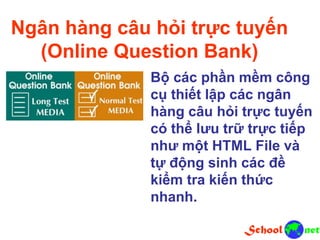 Ngân hàng câu hỏi trực tuyến
(Online Question Bank)

Online Question Bank
Long Test MEDIA

Online Question Bank
Normal Test MEDIA

Bộ các phần mềm công cụ thiết lập các ngân hàng câu hỏi trực tuyến có thể lưu trữ trực tiếp như một HTML File và tự động sinh các đề kiểm tra kiến thức nhanh.

School net